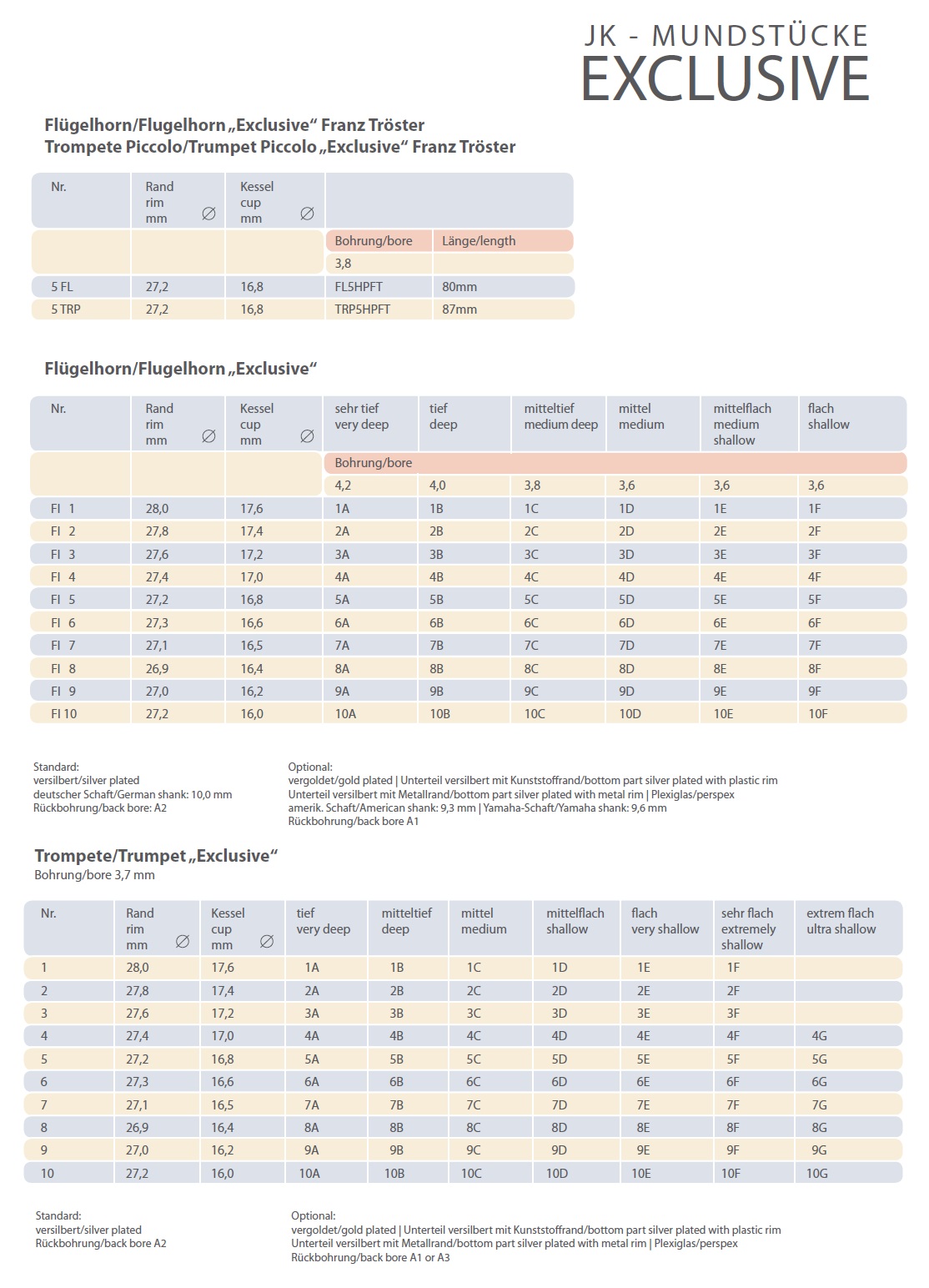 JK - MUNDSTÜCKE
EXCLUSIVE

Flügelhorn/Flugelhorn „Exclusive“ Franz Tröster
Trompete Piccolo/Trumpet Piccolo „Exclusive“ Franz Tröster

| Nr. | Rand rim mm ∅ | Kessel cup mm ∅ | | |
|---|---|---|---|---|
| | | | Bohrung/bore | Länge/length |
| | | | 3,8 | |
| 5 FL | 27,2 | 16,8 | FL5HPFT | 80mm |
| 5 TRP | 27,2 | 16,8 | TRP5HPFT | 87mm |

Flügelhorn/Flugelhorn „Exclusive“

| Nr. | Rand rim mm ∅ | Kessel cup mm ∅ | sehr tief very deep | tief deep | mitteltief medium deep | mittel medium | mittelflach medium shallow | flach shallow |
|---|---|---|---|---|---|---|---|---|
| | | | Bohrung/bore | | | | | |
| | | | 4,2 | 4,0 | 3,8 | 3,6 | 3,6 | 3,6 |
| Fl 1 | 28,0 | 17,6 | 1A | 1B | 1C | 1D | 1E | 1F |
| Fl 2 | 27,8 | 17,4 | 2A | 2B | 2C | 2D | 2E | 2F |
| Fl 3 | 27,6 | 17,2 | 3A | 3B | 3C | 3D | 3E | 3F |
| Fl 4 | 27,4 | 17,0 | 4A | 4B | 4C | 4D | 4E | 4F |
| Fl 5 | 27,2 | 16,8 | 5A | 5B | 5C | 5D | 5E | 5F |
| Fl 6 | 27,3 | 16,6 | 6A | 6B | 6C | 6D | 6E | 6F |
| Fl 7 | 27,1 | 16,5 | 7A | 7B | 7C | 7D | 7E | 7F |
| Fl 8 | 26,9 | 16,4 | 8A | 8B | 8C | 8D | 8E | 8F |
| Fl 9 | 27,0 | 16,2 | 9A | 9B | 9C | 9D | 9E | 9F |
| Fl 10 | 27,2 | 16,0 | 10A | 10B | 10C | 10D | 10E | 10F |

Standard:
versilbert/silver plated
deutscher Schaft/German shank: 10,0 mm
Rückbohrung/back bore: A2

Optional:
vergoldet/gold plated | Unterteil versilbert mit Kunststoffrand/bottom part silver plated with plastic rim
Unterteil versilbert mit Metallrand/bottom part silver plated with metal rim | Plexiglas/perspex
amerik. Schaft/American shank: 9,3 mm | Yamaha-Schaft/Yamaha shank: 9,6 mm
Rückbohrung/back bore A1

Trompete/Trumpet „Exclusive“
Bohrung/bore 3,7 mm

| Nr. | Rand rim mm ∅ | Kessel cup mm ∅ | tief very deep | mitteltief deep | mittel medium | mittelflach shallow | flach very shallow | sehr flach extremely shallow | extrem flach ultra shallow |
|---|---|---|---|---|---|---|---|---|---|
| 1 | 28,0 | 17,6 | 1A | 1B | 1C | 1D | 1E | 1F | |
| 2 | 27,8 | 17,4 | 2A | 2B | 2C | 2D | 2E | 2F | |
| 3 | 27,6 | 17,2 | 3A | 3B | 3C | 3D | 3E | 3F | |
| 4 | 27,4 | 17,0 | 4A | 4B | 4C | 4D | 4E | 4F | 4G |
| 5 | 27,2 | 16,8 | 5A | 5B | 5C | 5D | 5E | 5F | 5G |
| 6 | 27,3 | 16,6 | 6A | 6B | 6C | 6D | 6E | 6F | 6G |
| 7 | 27,1 | 16,5 | 7A | 7B | 7C | 7D | 7E | 7F | 7G |
| 8 | 26,9 | 16,4 | 8A | 8B | 8C | 8D | 8E | 8F | 8G |
| 9 | 27,0 | 16,2 | 9A | 9B | 9C | 9D | 9E | 9F | 9G |
| 10 | 27,2 | 16,0 | 10A | 10B | 10C | 10D | 10E | 10F | 10G |

Standard:
versilbert/silver plated
Rückbohrung/back bore A2

Optional:
vergoldet/gold plated | Unterteil versilbert mit Kunststoffrand/bottom part silver plated with plastic rim
Unterteil versilbert mit Metallrand/bottom part silver plated with metal rim | Plexiglas/perspex
Rückbohrung/back bore A1 or A3